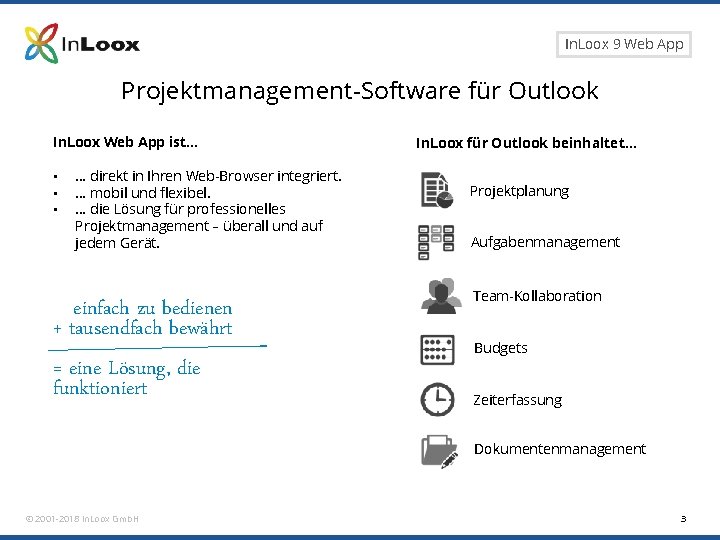 InLoox

InLoox 9 Web App

Projektmanagement-Software für Outlook

InLoox Web App ist...

• ... direkt in Ihren Web-Browser integriert.
• ... mobil und flexibel.
• ... die Lösung für professionelles Projektmanagement – überall und auf jedem Gerät.

einfach zu bedienen
+ tausendfach bewährt

= eine Lösung, die funktioniert

InLoox für Outlook beinhaltet...

Projektplanung

Aufgabenmanagement

Team-Kollaboration

Budgets

Zeiterfassung

Dokumentenmanagement

© 2001-2018 InLoox GmbH

3